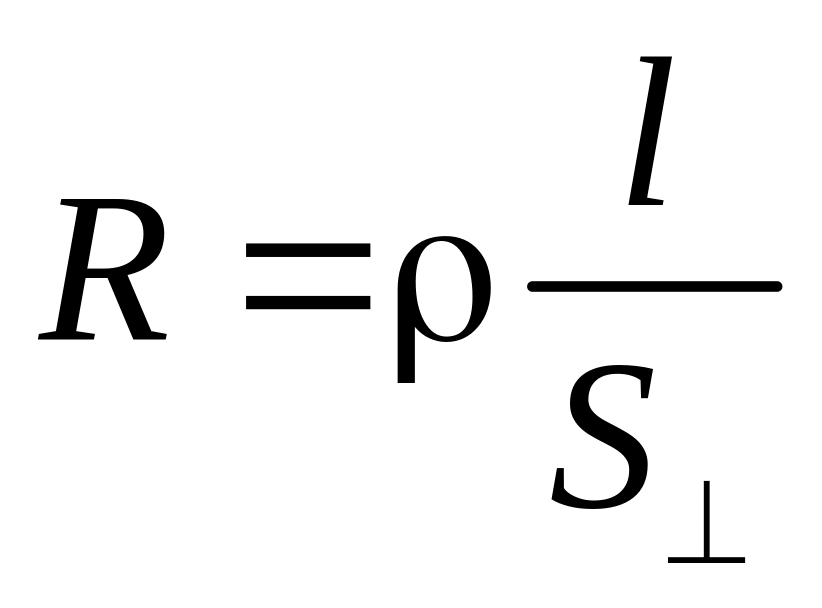 $R = \rho \frac{l}{S_{\perp}}$